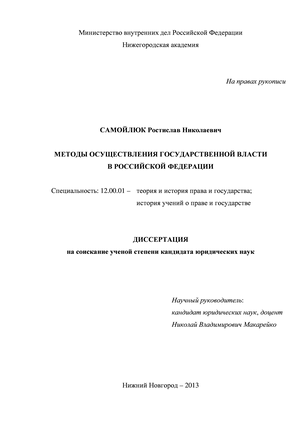 Министерство внутренних дел Российской Федерации
Нижегородская академия

На правах рукописи

САМОЙЛЮК Ростислав Николаевич

МЕТОДЫ ОСУЩЕСТВЛЕНИЯ ГОСУДАРСТВЕННОЙ ВЛАСТИ
В РОССИЙСКОЙ ФЕДЕРАЦИИ

Специальность: 12.00.01 – теория и история права и государства; история учений о праве и государстве

ДИССЕРТАЦИЯ
на соискание ученой степени кандидата юридических наук

Научный руководитель:
кандидат юридических наук, доцент
Николай Владимирович Макарейко

Нижний Новгород – 2013